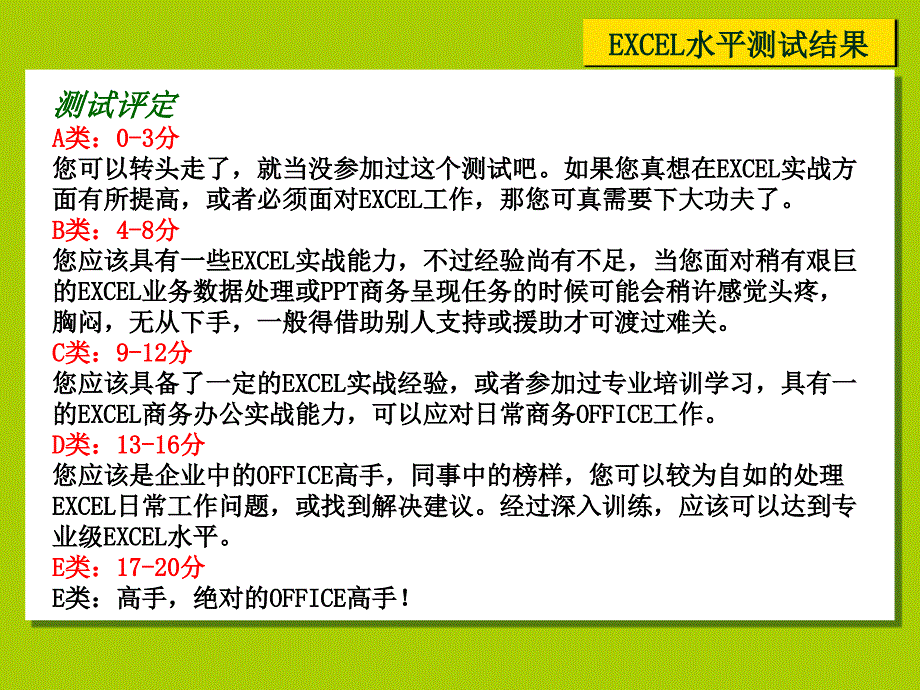 EXCEL水平测试结果

测试评定

A类：0-3分

您可以转头走了，就当没参加过这个测试吧。如果您真想在EXCEL实战方面有所提高，或者必须面对EXCEL工作，那您可真需要下大功夫了。

B类：4-8分

您应该具有一些EXCEL实战能力，不过经验尚有不足，当您面对稍有艰巨的EXCEL业务数据处理或PPT商务呈现任务的时候可能会稍许感觉头疼，胸闷，无从下手，一般得借助别人支持或援助才可渡过难关。

C类：9-12分

您应该具备了一定的EXCEL实战经验，或者参加过专业培训学习，具有一的EXCEL商务办公实战能力，可以应对日常商务OFFICE工作。

D类：13-16分

您应该是企业中的OFFICE高手，同事中的榜样，您可以较为自如的处理EXCEL日常工作问题，或找到解决建议。经过深入训练，应该可以达到专业级EXCEL水平。

E类：17-20分

E类：高手，绝对的OFFICE高手！